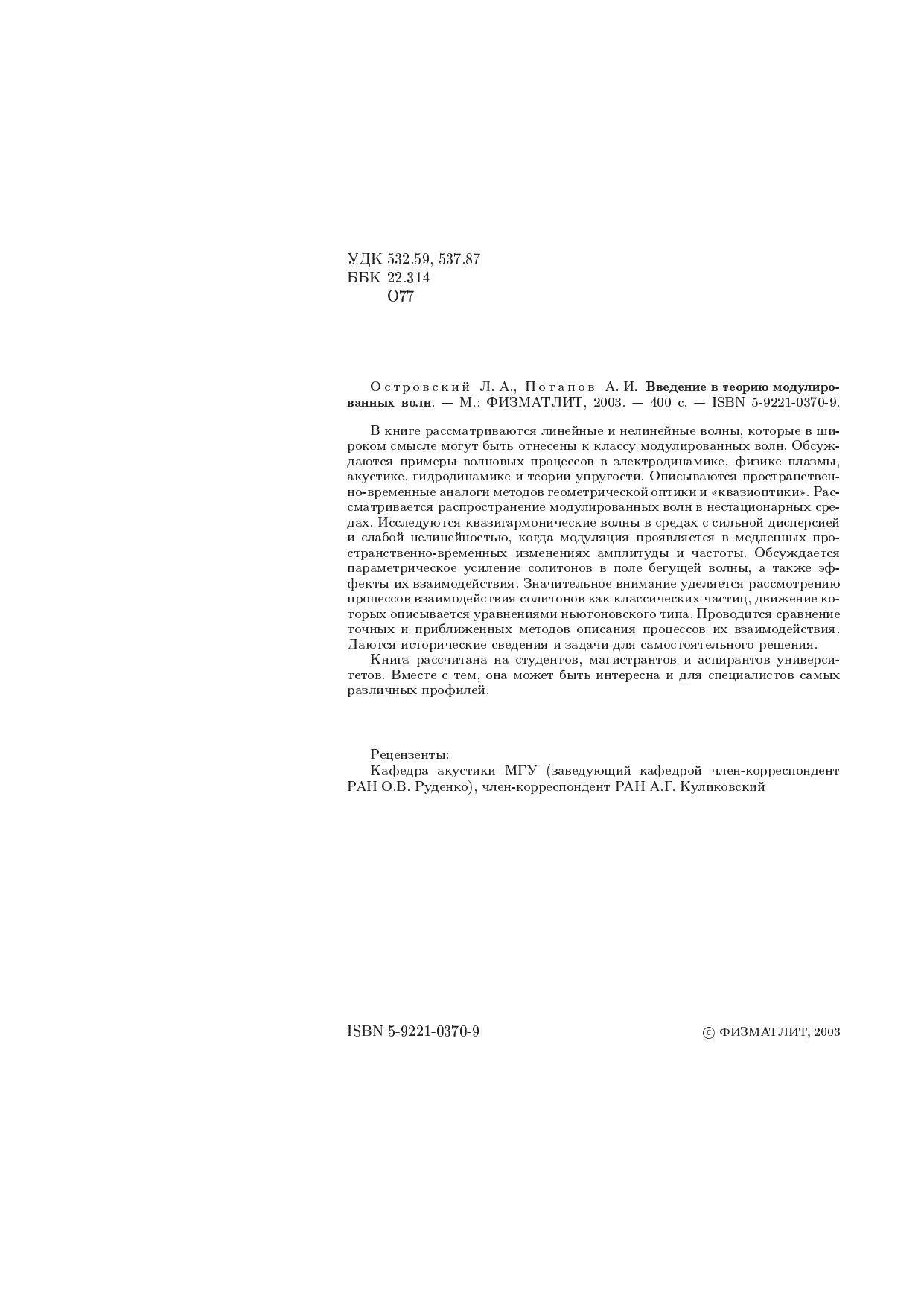 УДК 532.59, 537.87
ББК 22.314
О77

Островский Л. А., Потапов А. И. Введение в теорию модулированных волн. — М.: ФИЗМАТЛИТ, 2003. — 400 с. — ISBN 5-9221-0370-9.

В книге рассматриваются линейные и нелинейные волны, которые в широком смысле могут быть отнесены к классу модулированных волн. Обсуждаются примеры волновых процессов в электродинамике, физике плазмы, акустике, гидродинамике и теории упругости. Описываются пространственно-временные аналоги методов геометрической оптики и «квазиоптики». Рассматривается распространение модулированных волн в нестационарных средах. Исследуются квазигармонические волны в средах с сильной дисперсией и слабой нелинейностью, когда модуляция проявляется в медленных пространственно-временных изменениях амплитуды и частоты. Обсуждается параметрическое усиление солитонов в поле бегущей волны, а также эффекты их взаимодействия. Значительное внимание уделяется рассмотрению процессов взаимодействия солитонов как классических частиц, движение которых описывается уравнениями ньютоновского типа. Проводится сравнение точных и приближенных методов описания процессов их взаимодействия. Даются исторические сведения и задачи для самостоятельного решения.
Книга рассчитана на студентов, магистрантов и аспирантов университетов. Вместе с тем, она может быть интересна и для специалистов самых различных профилей.

Рецензенты:
Кафедра акустики МГУ (заведующий кафедрой член-корреспондент РАН О.В. Руденко), член-корреспондент РАН А.Г. Куликовский

ISBN 5-9221-0370-9

© ФИЗМАТЛИТ, 2003